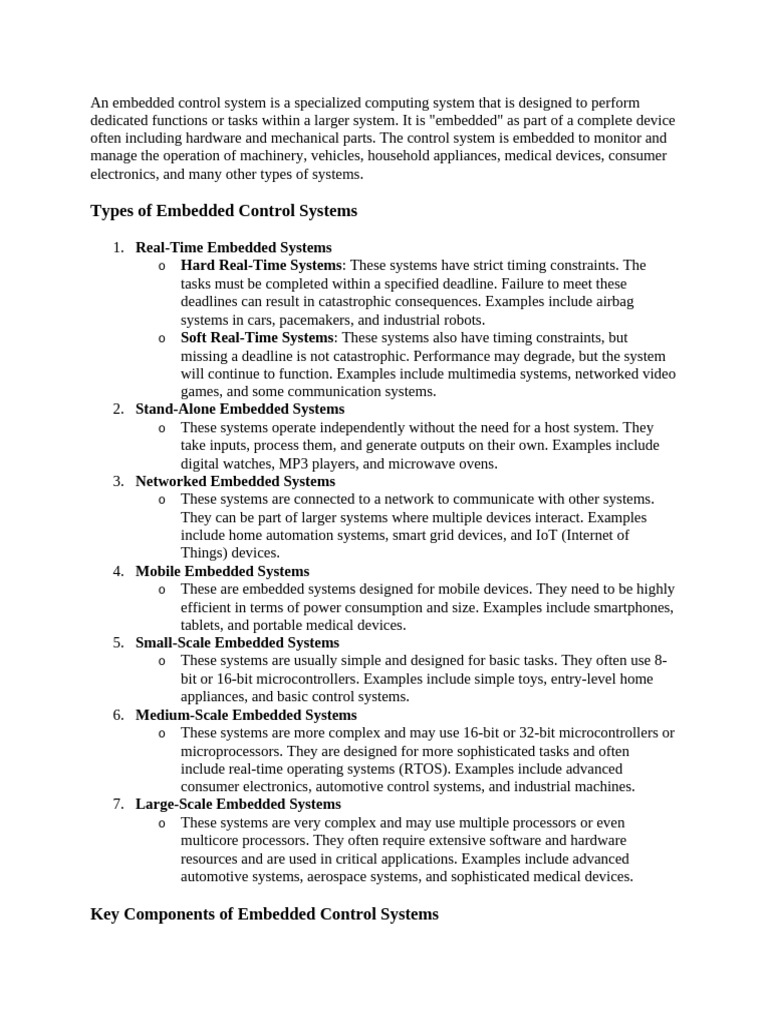 An embedded control system is a specialized computing system that is designed to perform dedicated functions or tasks within a larger system. It is "embedded" as part of a complete device often including hardware and mechanical parts. The control system is embedded to monitor and manage the operation of machinery, vehicles, household appliances, medical devices, consumer electronics, and many other types of systems.

Types of Embedded Control Systems

1. Real-Time Embedded Systems
   o Hard Real-Time Systems: These systems have strict timing constraints. The tasks must be completed within a specified deadline. Failure to meet these deadlines can result in catastrophic consequences. Examples include airbag systems in cars, pacemakers, and industrial robots.
   o Soft Real-Time Systems: These systems also have timing constraints, but missing a deadline is not catastrophic. Performance may degrade, but the system will continue to function. Examples include multimedia systems, networked video games, and some communication systems.
2. Stand-Alone Embedded Systems
   o These systems operate independently without the need for a host system. They take inputs, process them, and generate outputs on their own. Examples include digital watches, MP3 players, and microwave ovens.
3. Networked Embedded Systems
   o These systems are connected to a network to communicate with other systems. They can be part of larger systems where multiple devices interact. Examples include home automation systems, smart grid devices, and IoT (Internet of Things) devices.
4. Mobile Embedded Systems
   o These are embedded systems designed for mobile devices. They need to be highly efficient in terms of power consumption and size. Examples include smartphones, tablets, and portable medical devices.
5. Small-Scale Embedded Systems
   o These systems are usually simple and designed for basic tasks. They often use 8-bit or 16-bit microcontrollers. Examples include simple toys, entry-level home appliances, and basic control systems.
6. Medium-Scale Embedded Systems
   o These systems are more complex and may use 16-bit or 32-bit microcontrollers or microprocessors. They are designed for more sophisticated tasks and often include real-time operating systems (RTOS). Examples include advanced consumer electronics, automotive control systems, and industrial machines.
7. Large-Scale Embedded Systems
   o These systems are very complex and may use multiple processors or even multicore processors. They often require extensive software and hardware resources and are used in critical applications. Examples include advanced automotive systems, aerospace systems, and sophisticated medical devices.

Key Components of Embedded Control Systems